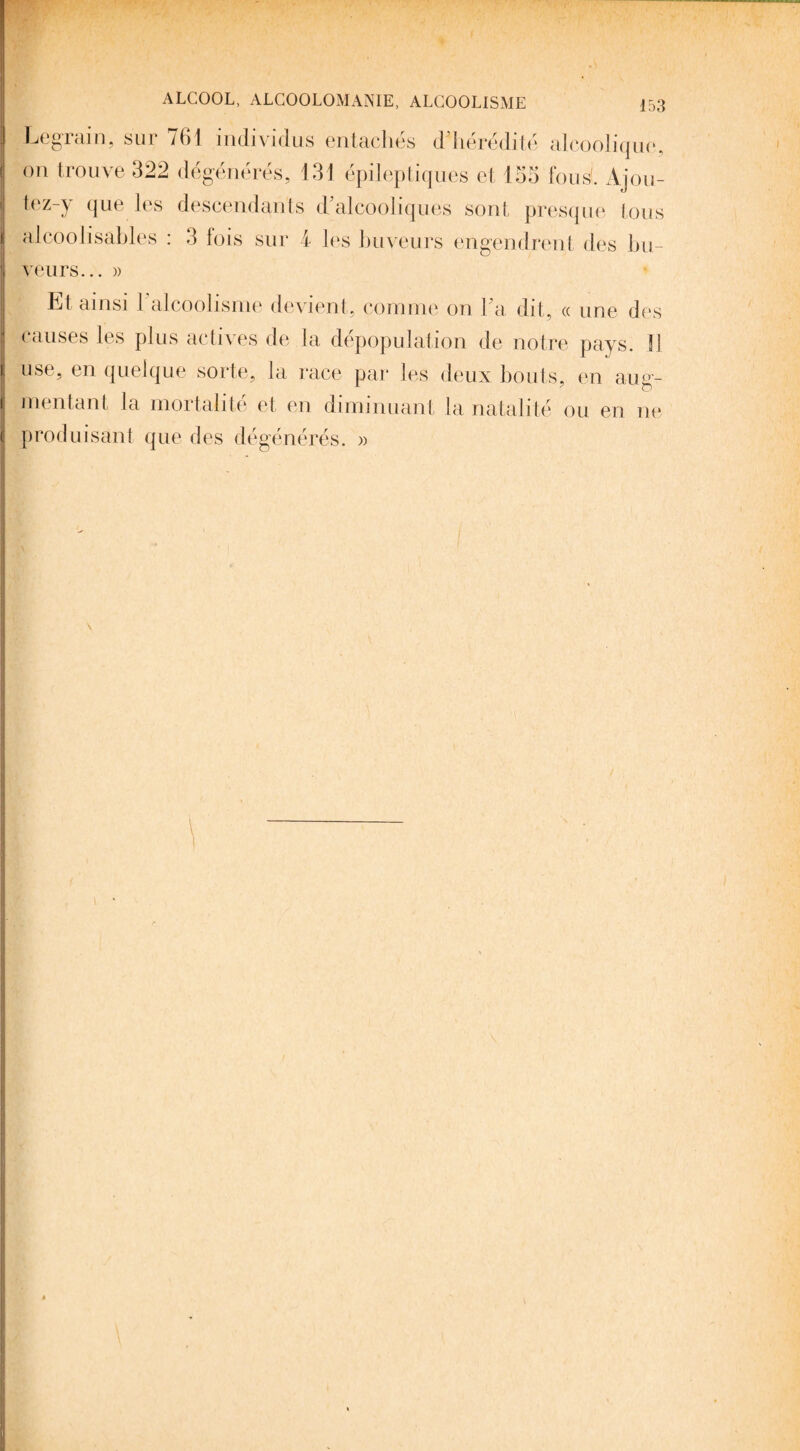 ALCOOL, ALCOOLOMANIE, ALCOOLISME 153

Legrain, sur 761 individus entachés d'hérédité alcoolique, on trouve 322 dégénérés, 131 épileptiques et 155 fous. Ajoutez-y que les descendants d'alcooliques sont presque tous alcoolisables : 3 fois sur 4 les buveurs engendrent des buveurs... »

Et ainsi l'alcoolisme devient, comme on l'a dit, « une des causes les plus actives de la dépopulation de notre pays. Il use, en quelque sorte, la race par les deux bouts, en augmentant la mortalité et en diminuant la natalité ou en ne produisant que des dégénérés. »